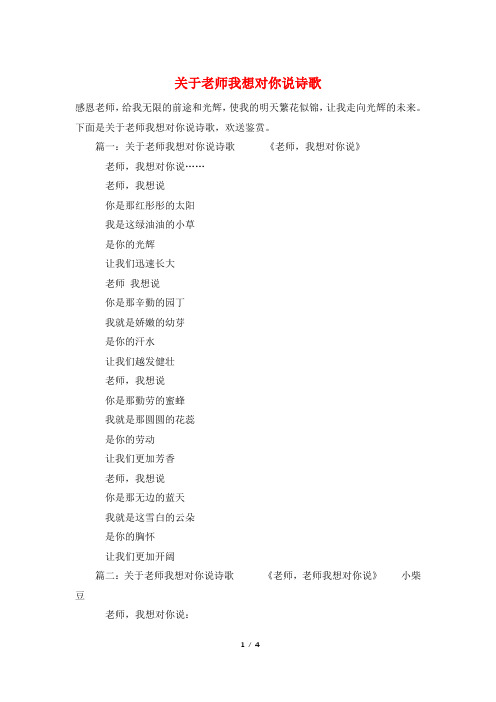 关于老师我想对你说诗歌

感恩老师，给我无限的前途和光辉，使我的明天繁花似锦，让我走向光辉的未来。下面是关于老师我想对你说诗歌，欢送鉴赏。

篇一：关于老师我想对你说诗歌 《老师，我想对你说》

老师，我想对你说……

老师，我想说

你是那红彤彤的太阳

我是这绿油油的小草

是你的光辉

让我们迅速长大

老师 我想说

你是那辛勤的园丁

我就是娇嫩的幼芽

是你的汗水

让我们越发健壮

老师，我想说

你是那勤劳的蜜蜂

我就是那圆圆的花蕊

是你的劳动

让我们更加芳香

老师，我想说

你是那无边的蓝天

我就是这雪白的云朵

是你的胸怀

让我们更加开阔

篇二：关于老师我想对你说诗歌 《老师，老师我想对你说》 小柴豆

老师，我想对你说：

1 / 4